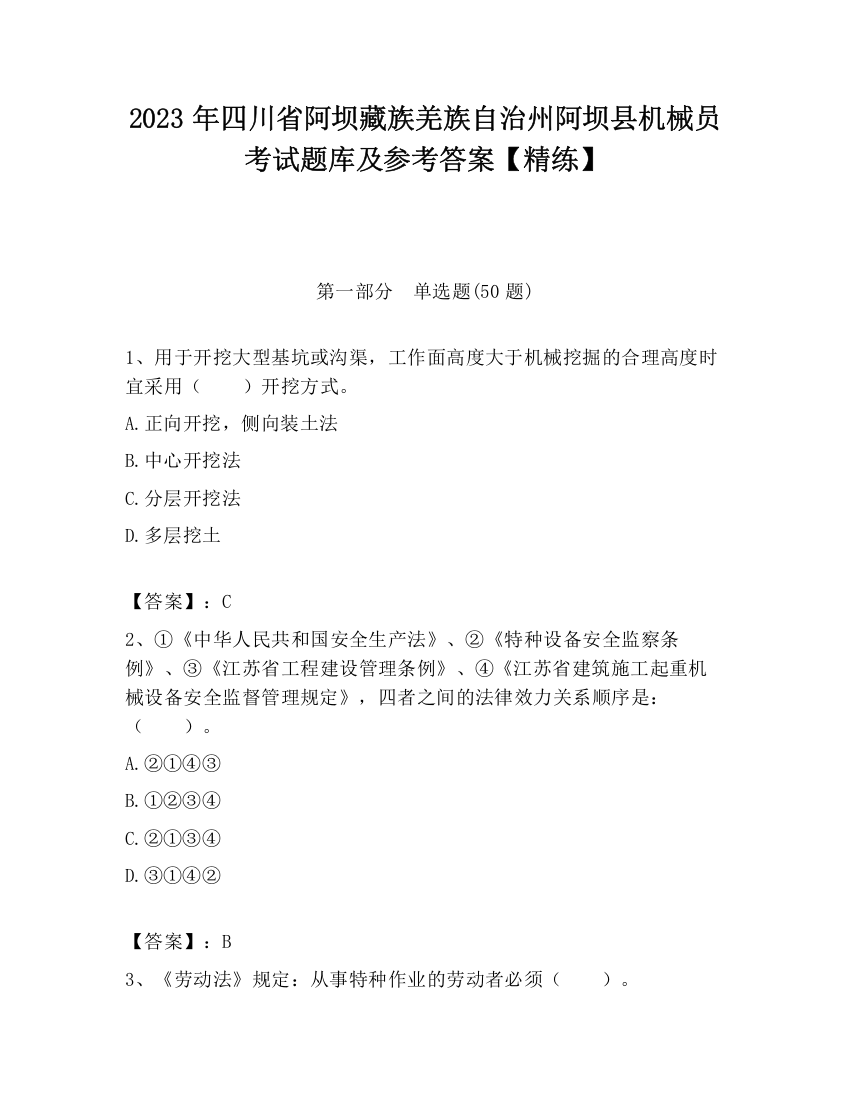 2023 年四川省阿坝藏族羌族自治州阿坝县机械员考试题库及参考答案【精练】

第一部分　单选题(50 题)

1、用于开挖大型基坑或沟渠，工作面高度大于机械挖掘的合理高度时宜采用（　　）开挖方式。

A.正向开挖，侧向装土法

B.中心开挖法

C.分层开挖法

D.多层挖土

【答案】：C

2、①《中华人民共和国安全生产法》、②《特种设备安全监察条例》、③《江苏省工程建设管理条例》、④《江苏省建筑施工起重机械设备安全监督管理规定》，四者之间的法律效力关系顺序是：（　　）。

A.②①④③

B.①②③④

C.②①③④

D.③①④②

【答案】：B

3、《劳动法》规定：从事特种作业的劳动者必须（　　）。